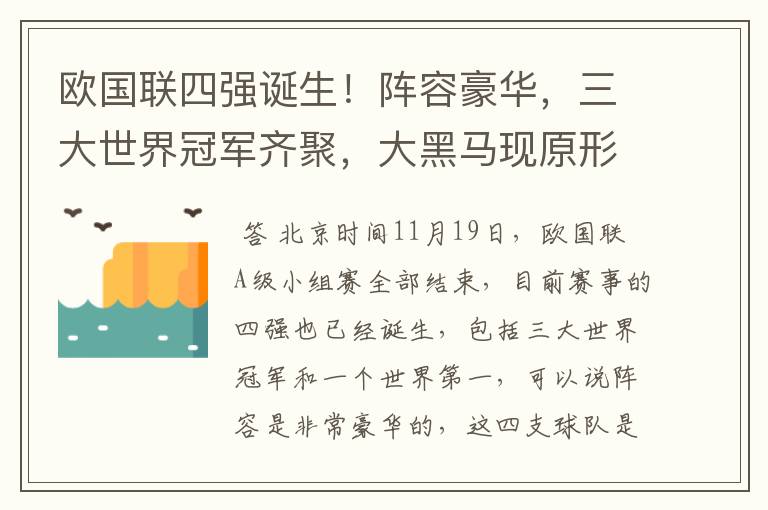 欧国联四强诞生！阵容豪华，三大世界冠军齐聚，大黑马现原形

答 北京时间11月19日，欧国联A级小组赛全部结束，目前赛事的四强也已经诞生，包括三大世界冠军和一个世界第一，可以说阵容是非常豪华的，这四支球队是